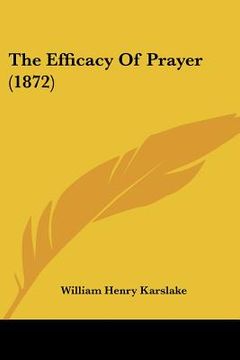 The Efficacy Of Prayer (1872)

William Henry Karslake